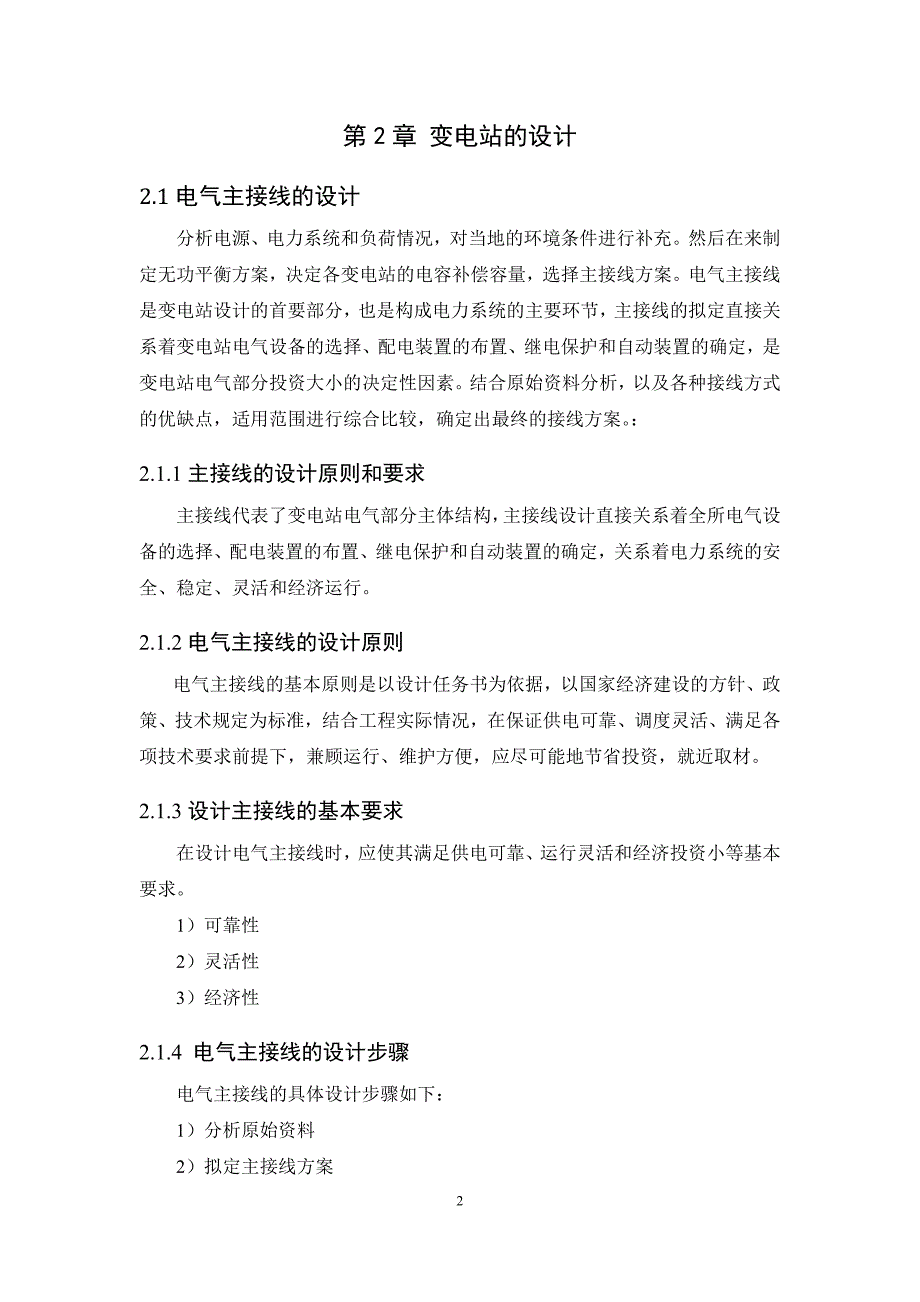 第 2 章 变电站的设计

2.1 电气主接线的设计

分析电源、电力系统和负荷情况，对当地的环境条件进行补充。然后在来制定无功平衡方案，决定各变电站的电容补偿容量，选择主接线方案。电气主接线是变电站设计的首要部分，也是构成电力系统的主要环节，主接线的拟定直接关系着变电站电气设备的选择、配电装置的布置、继电保护和自动装置的确定，是变电站电气部分投资大小的决定性因素。结合原始资料分析，以及各种接线方式的优缺点，适用范围进行综合比较，确定出最终的接线方案。：

2.1.1 主接线的设计原则和要求

主接线代表了变电站电气部分主体结构，主接线设计直接关系着全所电气设备的选择、配电装置的布置、继电保护和自动装置的确定，关系着电力系统的安全、稳定、灵活和经济运行。

2.1.2 电气主接线的设计原则

电气主接线的基本原则是以设计任务书为依据，以国家经济建设的方针、政策、技术规定为标准，结合工程实际情况，在保证供电可靠、调度灵活、满足各项技术要求前提下，兼顾运行、维护方便，应尽可能地节省投资，就近取材。

2.1.3 设计主接线的基本要求

在设计电气主接线时，应使其满足供电可靠、运行灵活和经济投资小等基本要求。

1）可靠性

2）灵活性

3）经济性

2.1.4 电气主接线的设计步骤

电气主接线的具体设计步骤如下：

1）分析原始资料

2）拟定主接线方案

2